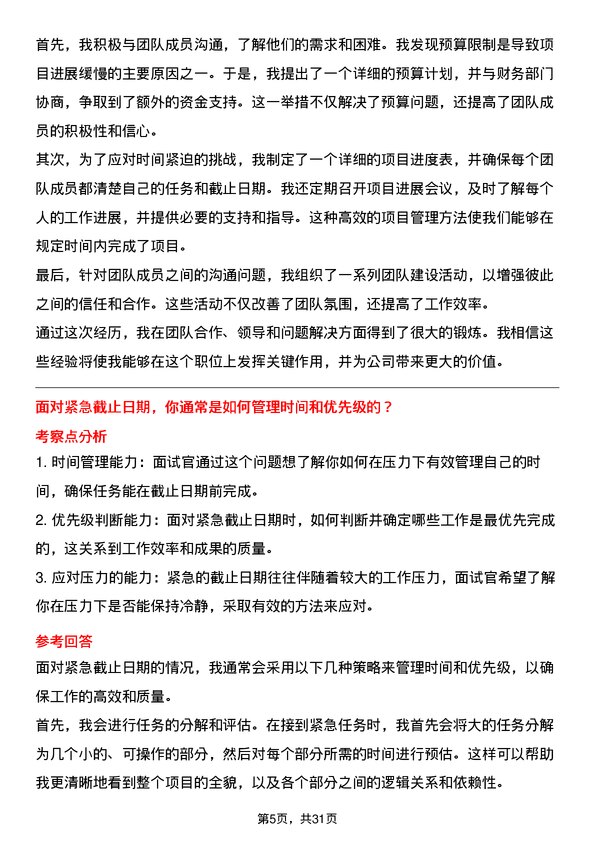 首先，我积极与团队成员沟通，了解他们的需求和困难。我发现预算限制是导致项目进展缓慢的主要原因之一。于是，我提出了一个详细的预算计划，并与财务部门协商，争取到了额外的资金支持。这一举措不仅解决了预算问题，还提高了团队成员的积极性和信心。

其次，为了应对时间紧迫的挑战，我制定了一个详细的项目进度表，并确保每个团队成员都清楚自己的任务和截止日期。我还定期召开项目进展会议，及时了解每个人的工作进展，并提供必要的支持和指导。这种高效的项目管理方法使我们能够在规定时间内完成了项目。

最后，针对团队成员之间的沟通问题，我组织了一系列团队建设活动，以增强彼此之间的信任和合作。这些活动不仅改善了团队氛围，还提高了工作效率。

通过这次经历，我在团队合作、领导和问题解决方面得到了很大的锻炼。我相信这些经验将使我能够在这个职位上发挥关键作用，并为公司带来更大的价值。

面对紧急截止日期，你通常是如何管理时间和优先级的？

考察点分析

1. 时间管理能力：面试官通过这个问题想了解你如何在压力下有效管理自己的时间，确保任务能在截止日期前完成。

2. 优先级判断能力：面对紧急截止日期时，如何判断并确定哪些工作是最优先完成的，这关系到工作效率和成果的质量。

3. 应对压力的能力：紧急的截止日期往往伴随着较大的工作压力，面试官希望了解你在压力下是否能保持冷静，采取有效的方法来应对。

参考回答

面对紧急截止日期的情况，我通常会采用以下几种策略来管理时间和优先级，以确保工作的高效和质量。

首先，我会进行任务的分解和评估。在接到紧急任务时，我首先会将大的任务分解为几个小的、可操作的部分，然后对每个部分所需的时间进行预估。这样可以帮助我更清晰地看到整个项目的全貌，以及各个部分之间的逻辑关系和依赖性。

第5页，共31页